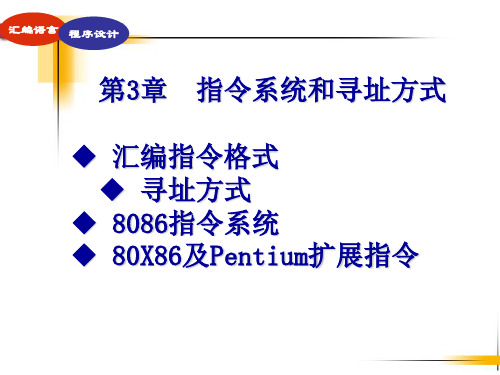 汇编语言 程序设计

第3章 指令系统和寻址方式

◆ 汇编指令格式
◆ 寻址方式
◆ 8086指令系统
◆ 80X86及Pentium扩展指令